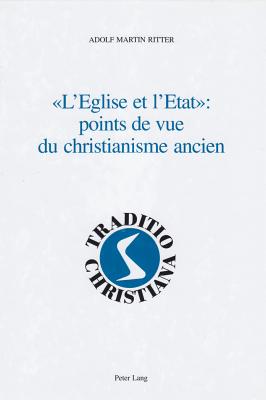 ADOLF MARTIN RITTER

«L'Eglise et l'Etat»: points de vue du christianisme ancien

TRADITIO CHRISTIANA

Peter Lang